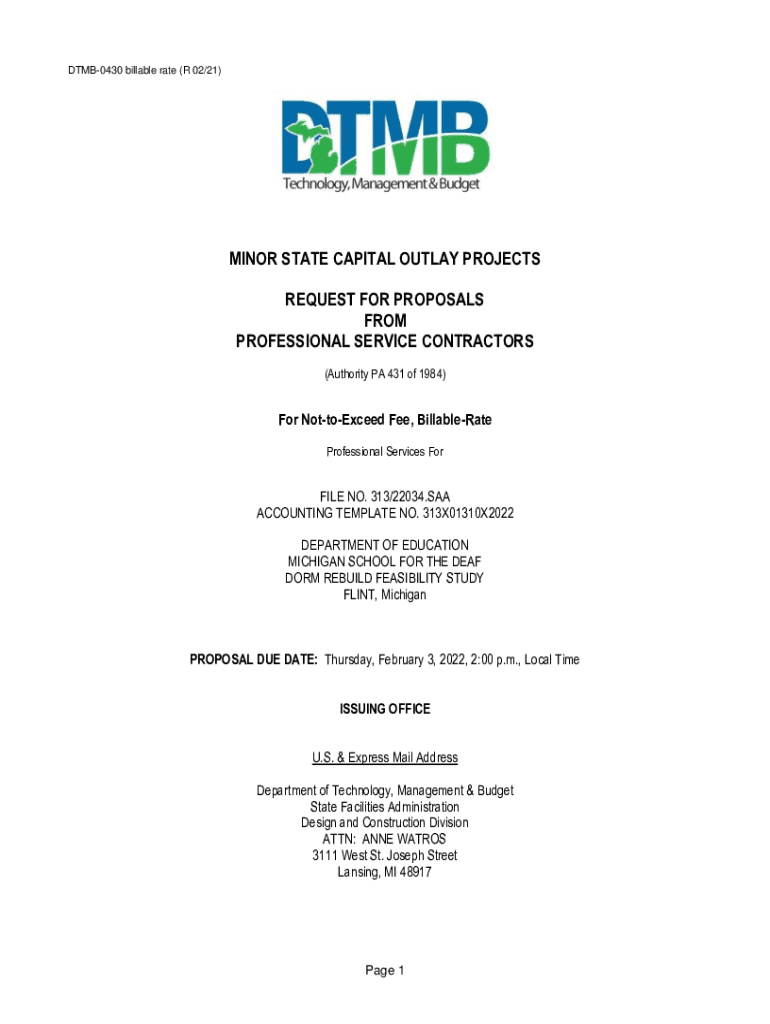 DTMB-0430 billable rate (R 02/21)

DTMB
Technology, Management & Budget

MINOR STATE CAPITAL OUTLAY PROJECTS

REQUEST FOR PROPOSALS
FROM
PROFESSIONAL SERVICE CONTRACTORS

(Authority PA 431 of 1984)

For Not-to-Exceed Fee, Billable-Rate

Professional Services For

FILE NO. 313/22034.SAA
ACCOUNTING TEMPLATE NO. 313X01310X2022

DEPARTMENT OF EDUCATION
MICHIGAN SCHOOL FOR THE DEAF
DORM REBUILD FEASIBILITY STUDY
FLINT, Michigan

PROPOSAL DUE DATE: Thursday, February 3, 2022, 2:00 p.m., Local Time

ISSUING OFFICE

U.S. & Express Mail Address

Department of Technology, Management & Budget
State Facilities Administration
Design and Construction Division
ATTN: ANNE WATROS
3111 West St. Joseph Street
Lansing, MI 48917

Page 1